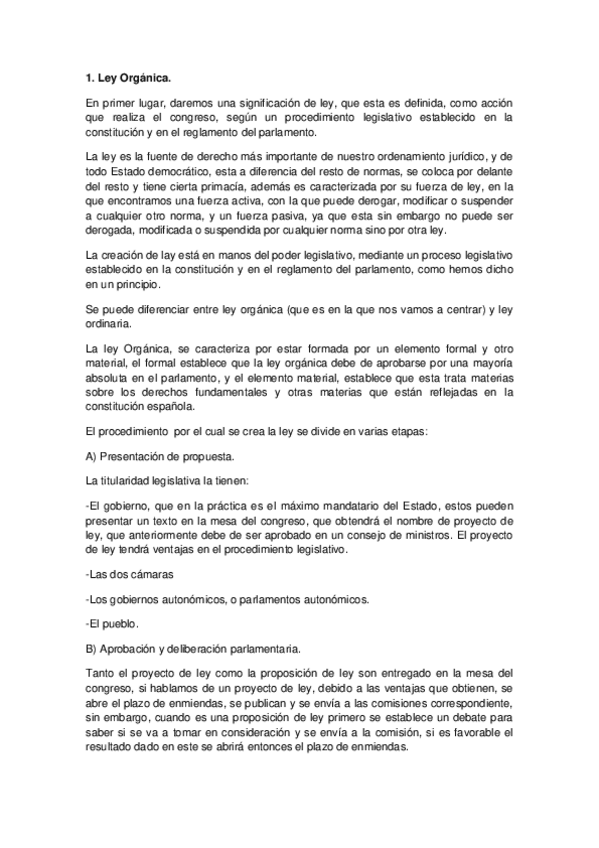 1. Ley Orgánica.

En primer lugar, daremos una significación de ley, que esta es definida, como acción que realiza el congreso, según un procedimiento legislativo establecido en la constitución y en el reglamento del parlamento.

La ley es la fuente de derecho más importante de nuestro ordenamiento jurídico, y de todo Estado democrático, esta a diferencia del resto de normas, se coloca por delante del resto y tiene cierta primacía, además es caracterizada por su fuerza de ley, en la que encontramos una fuerza activa, con la que puede derogar, modificar o suspender a cualquier otro norma, y un fuerza pasiva, ya que esta sin embargo no puede ser derogada, modificada o suspendida por cualquier norma sino por otra ley.

La creación de lay está en manos del poder legislativo, mediante un proceso legislativo establecido en la constitución y en el reglamento del parlamento, como hemos dicho en un principio.

Se puede diferenciar entre ley orgánica (que es en la que nos vamos a centrar) y ley ordinaria.

La ley Orgánica, se caracteriza por estar formada por un elemento formal y otro material, el formal establece que la ley orgánica debe de aprobarse por una mayoría absoluta en el parlamento, y el elemento material, establece que esta trata materias sobre los derechos fundamentales y otras materias que están reflejadas en la constitución española.

El procedimiento por el cual se crea la ley se divide en varias etapas:

A) Presentación de propuesta.

La titularidad legislativa la tienen:

-El gobierno, que en la práctica es el máximo mandatario del Estado, estos pueden presentar un texto en la mesa del congreso, que obtendrá el nombre de proyecto de ley, que anteriormente debe de ser aprobado en un consejo de ministros. El proyecto de ley tendrá ventajas en el procedimiento legislativo.

-Las dos cámaras

-Los gobiernos autonómicos, o parlamentos autonómicos.

-El pueblo.

B) Aprobación y deliberación parlamentaria.

Tanto el proyecto de ley como la proposición de ley son entregado en la mesa del congreso, si hablamos de un proyecto de ley, debido a las ventajas que obtienen, se abre el plazo de enmiendas, se publican y se envía a las comisiones correspondiente, sin embargo, cuando es una proposición de ley primero se establece un debate para saber si se va a tomar en consideración y se envía a la comisión, si es favorable el resultado dado en este se abrirá entonces el plazo de enmiendas.